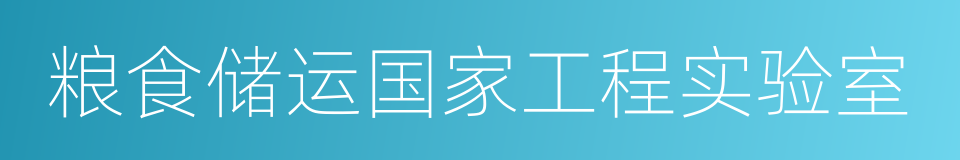 粮食储运国家工程实验室